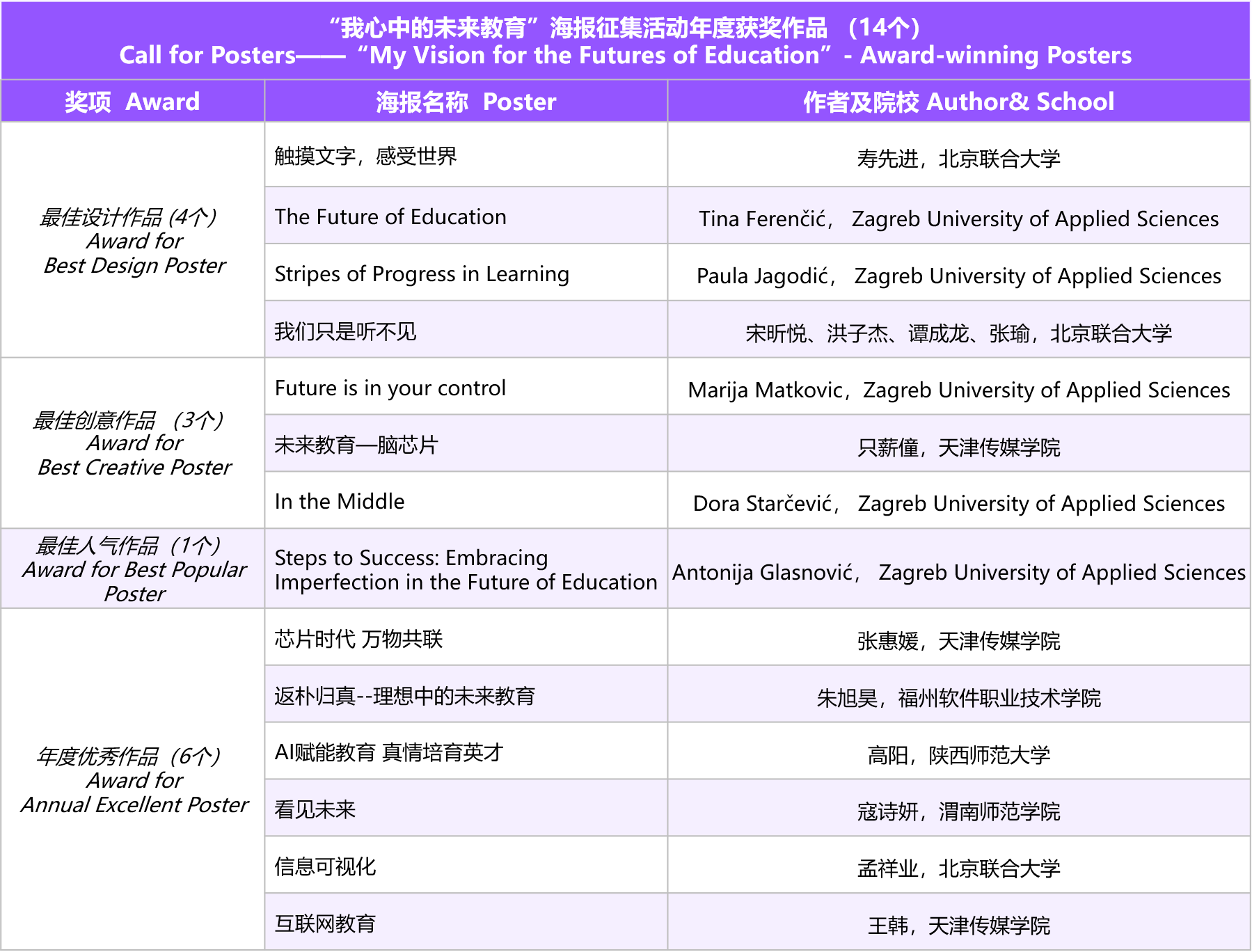 “我心中的未来教育”海报征集活动年度获奖作品 （14个）
Call for Posters—— “My Vision for the Futures of Education” - Award-winning Posters

| 奖项 Award | 海报名称 Poster | 作者及院校 Author& School |
|---|---|---|
| 最佳设计作品 (4个) Award for Best Design Poster | 触摸文字，感受世界 | 寿先进，北京联合大学 |
| | The Future of Education | Tina Ferenčić， Zagreb University of Applied Sciences |
| | Stripes of Progress in Learning | Paula Jagodić， Zagreb University of Applied Sciences |
| | 我们只是听不见 | 宋昕悦、洪子杰、谭成龙、张瑜，北京联合大学 |
| 最佳创意作品 （3个） Award for Best Creative Poster | Future is in your control | Marija Matkovic，Zagreb University of Applied Sciences |
| | 未来教育—脑芯片 | 只薪僮，天津传媒学院 |
| | In the Middle | Dora Starčević， Zagreb University of Applied Sciences |
| 最佳人气作品（1个） Award for Best Popular Poster | Steps to Success: Embracing Imperfection in the Future of Education | Antonija Glasnović， Zagreb University of Applied Sciences |
| 年度优秀作品（6个） Award for Annual Excellent Poster | 芯片时代 万物共联 | 张惠媛，天津传媒学院 |
| | 返朴归真--理想中的未来教育 | 朱旭昊，福州软件职业技术学院 |
| | AI赋能教育 真情培育英才 | 高阳，陕西师范大学 |
| | 看见未来 | 寇诗妍，渭南师范学院 |
| | 信息可视化 | 孟祥业，北京联合大学 |
| | 互联网教育 | 王韩，天津传媒学院 |